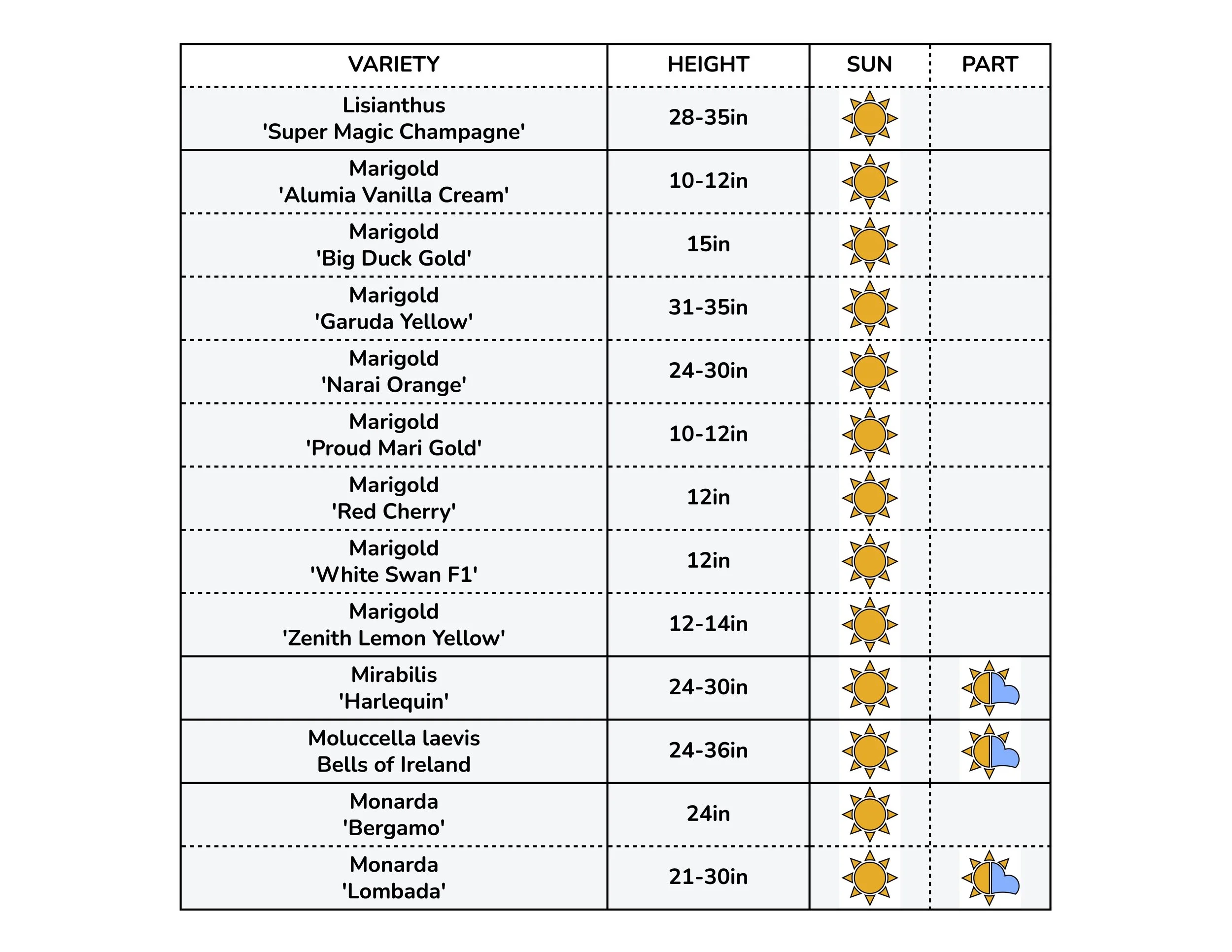 | VARIETY | HEIGHT | SUN | PART |
|---|---|---|---|
| Lisianthus 'Super Magic Champagne' | 28-35in | | |
| Marigold 'Alumia Vanilla Cream' | 10-12in | | |
| Marigold 'Big Duck Gold' | 15in | | |
| Marigold 'Garuda Yellow' | 31-35in | | |
| Marigold 'Narai Orange' | 24-30in | | |
| Marigold 'Proud Mari Gold' | 10-12in | | |
| Marigold 'Red Cherry' | 12in | | |
| Marigold 'White Swan F1' | 12in | | |
| Marigold 'Zenith Lemon Yellow' | 12-14in | | |
| Mirabilis 'Harlequin' | 24-30in | | |
| Moluccella laevis Bells of Ireland | 24-36in | | |
| Monarda 'Bergamo' | 24in | | |
| Monarda 'Lombada' | 21-30in | | |